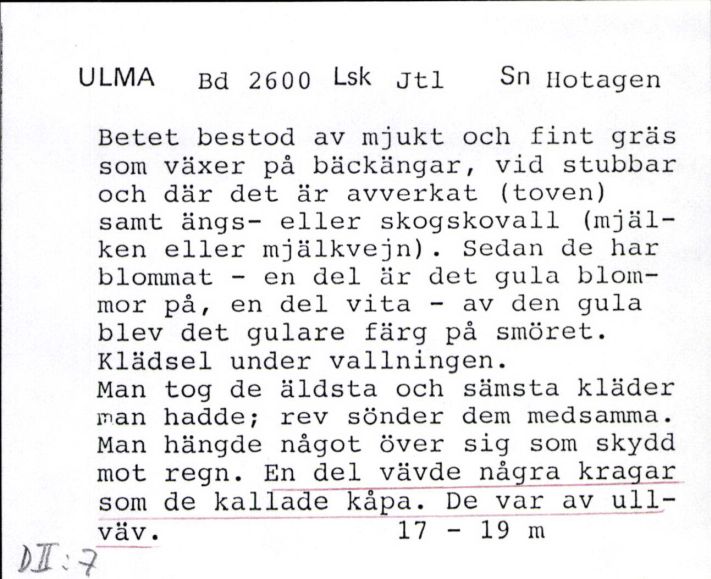 ULMA Bd 2600 Lsk Jtl Sn Hotagen

Betet bestod av mjukt och fint gräs som växer på bäckängar, vid stubbar och där det är avverkat (toven) samt ängs- eller skogskovall (mjälken eller mjälkvejn). Sedan de har blommat - en del är det gula blommor på, en del vita - av den gula blev det gulare färg på smöret.
Klädsel under vallningen.
Man tog de äldsta och sämsta kläder man hadde; rev sönder dem medsamma. Man hängde något över sig som skydd mot regn. En del vävde några kragar som de kallade kåpa. De var av ullväv. 17 - 19 m

DII:7